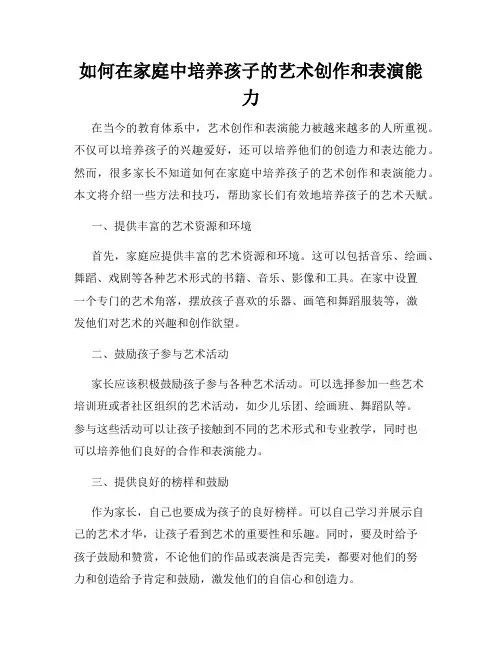 如何在家庭中培养孩子的艺术创作和表演能力

在当今的教育体系中，艺术创作和表演能力被越来越多的人所重视。不仅可以培养孩子的兴趣爱好，还可以培养他们的创造力和表达能力。然而，很多家长不知道如何在家庭中培养孩子的艺术创作和表演能力。本文将介绍一些方法和技巧，帮助家长们有效地培养孩子的艺术天赋。

一、提供丰富的艺术资源和环境

首先，家庭应提供丰富的艺术资源和环境。这可以包括音乐、绘画、舞蹈、戏剧等各种艺术形式的书籍、音乐、影像和工具。在家中设置一个专门的艺术角落，摆放孩子喜欢的乐器、画笔和舞蹈服装等，激发他们对艺术的兴趣和创作欲望。

二、鼓励孩子参与艺术活动

家长应该积极鼓励孩子参与各种艺术活动。可以选择参加一些艺术培训班或者社区组织的艺术活动，如少儿乐团、绘画班、舞蹈队等。参与这些活动可以让孩子接触到不同的艺术形式和专业教学，同时也可以培养他们良好的合作和表演能力。

三、提供良好的榜样和鼓励

作为家长，自己也要成为孩子的良好榜样。可以自己学习并展示自己的艺术才华，让孩子看到艺术的重要性和乐趣。同时，要及时给予孩子鼓励和赞赏，不论他们的作品或表演是否完美，都要对他们的努力和创造给予肯定和鼓励，激发他们的自信心和创造力。